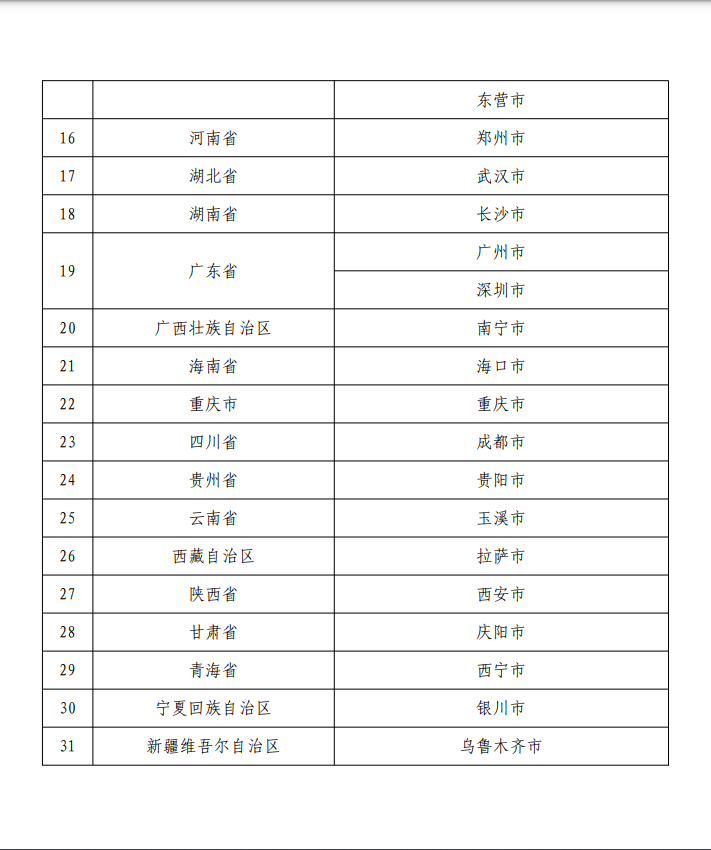 |  |  | 东营市 |
|---|---|---|
| 16 | 河南省 | 郑州市 |
| 17 | 湖北省 | 武汉市 |
| 18 | 湖南省 | 长沙市 |
| 19 | 广东省 | 广州市 |
|  |  | 深圳市 |
| 20 | 广西壮族自治区 | 南宁市 |
| 21 | 海南省 | 海口市 |
| 22 | 重庆市 | 重庆市 |
| 23 | 四川省 | 成都市 |
| 24 | 贵州省 | 贵阳市 |
| 25 | 云南省 | 玉溪市 |
| 26 | 西藏自治区 | 拉萨市 |
| 27 | 陕西省 | 西安市 |
| 28 | 甘肃省 | 庆阳市 |
| 29 | 青海省 | 西宁市 |
| 30 | 宁夏回族自治区 | 银川市 |
| 31 | 新疆维吾尔自治区 | 乌鲁木齐市 |